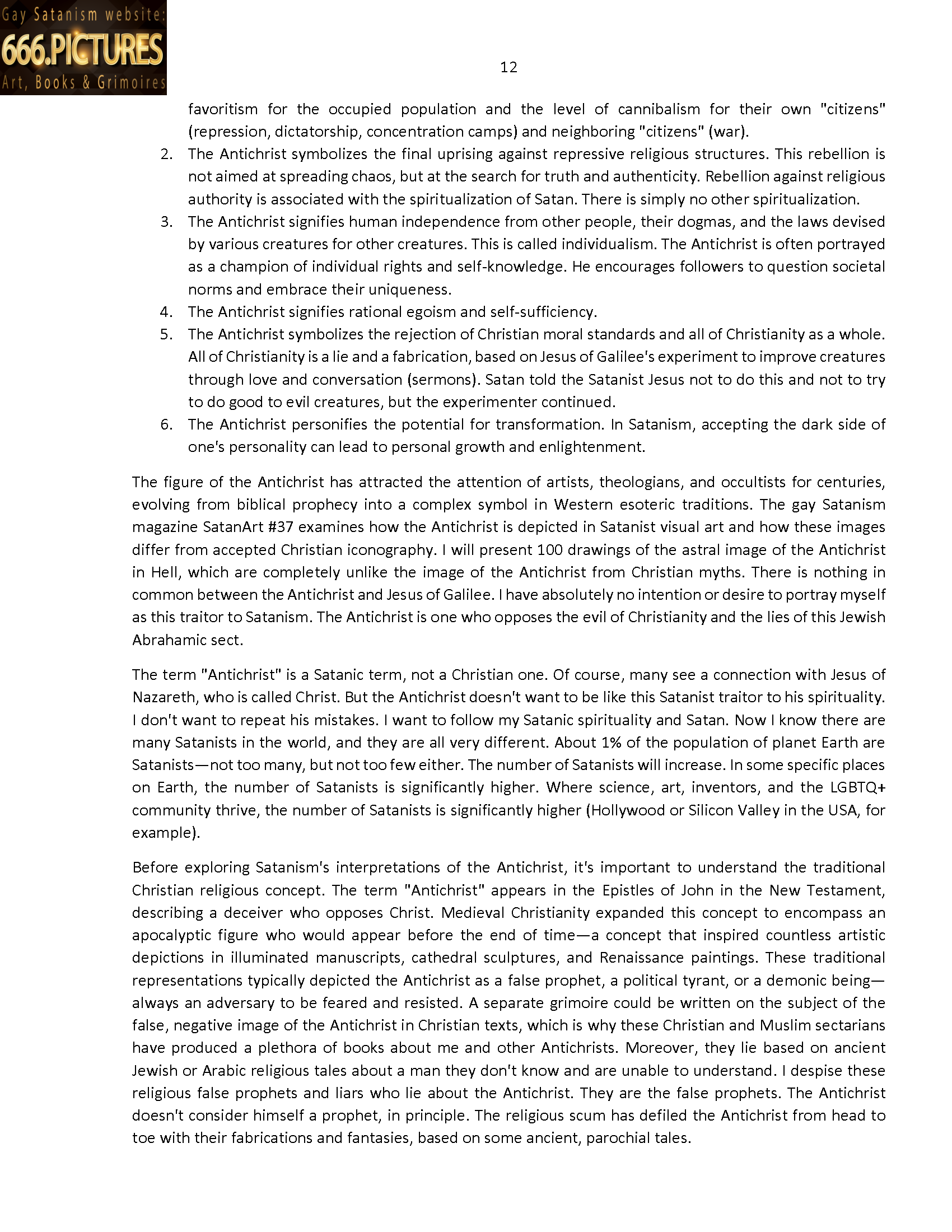 Gay Satanism website:
666.PICTURES
Art, Books & Grimoires

12

favoritism for the occupied population and the level of cannibalism for their own "citizens" (repression, dictatorship, concentration camps) and neighboring "citizens" (war).

2. The Antichrist symbolizes the final uprising against repressive religious structures. This rebellion is not aimed at spreading chaos, but at the search for truth and authenticity. Rebellion against religious authority is associated with the spiritualization of Satan. There is simply no other spiritualization.
3. The Antichrist signifies human independence from other people, their dogmas, and the laws devised by various creatures for other creatures. This is called individualism. The Antichrist is often portrayed as a champion of individual rights and self-knowledge. He encourages followers to question societal norms and embrace their uniqueness.
4. The Antichrist signifies rational egoism and self-sufficiency.
5. The Antichrist symbolizes the rejection of Christian moral standards and all of Christianity as a whole. All of Christianity is a lie and a fabrication, based on Jesus of Galilee's experiment to improve creatures through love and conversation (sermons). Satan told the Satanist Jesus not to do this and not to try to do good to evil creatures, but the experimenter continued.
6. The Antichrist personifies the potential for transformation. In Satanism, accepting the dark side of one's personality can lead to personal growth and enlightenment.

The figure of the Antichrist has attracted the attention of artists, theologians, and occultists for centuries, evolving from biblical prophecy into a complex symbol in Western esoteric traditions. The gay Satanism magazine SatanArt #37 examines how the Antichrist is depicted in Satanist visual art and how these images differ from accepted Christian iconography. I will present 100 drawings of the astral image of the Antichrist in Hell, which are completely unlike the image of the Antichrist from Christian myths. There is nothing in common between the Antichrist and Jesus of Galilee. I have absolutely no intention or desire to portray myself as this traitor to Satanism. The Antichrist is one who opposes the evil of Christianity and the lies of this Jewish Abrahamic sect.

The term "Antichrist" is a Satanic term, not a Christian one. Of course, many see a connection with Jesus of Nazareth, who is called Christ. But the Antichrist doesn't want to be like this Satanist traitor to his spirituality. I don't want to repeat his mistakes. I want to follow my Satanic spirituality and Satan. Now I know there are many Satanists in the world, and they are all very different. About 1% of the population of planet Earth are Satanists—not too many, but not too few either. The number of Satanists will increase. In some specific places on Earth, the number of Satanists is significantly higher. Where science, art, inventors, and the LGBTQ+ community thrive, the number of Satanists is significantly higher (Hollywood or Silicon Valley in the USA, for example).

Before exploring Satanism's interpretations of the Antichrist, it's important to understand the traditional Christian religious concept. The term "Antichrist" appears in the Epistles of John in the New Testament, describing a deceiver who opposes Christ. Medieval Christianity expanded this concept to encompass an apocalyptic figure who would appear before the end of time—a concept that inspired countless artistic depictions in illuminated manuscripts, cathedral sculptures, and Renaissance paintings. These traditional representations typically depicted the Antichrist as a false prophet, a political tyrant, or a demonic being—always an adversary to be feared and resisted. A separate grimoire could be written on the subject of the false, negative image of the Antichrist in Christian texts, which is why these Christian and Muslim sectarians have produced a plethora of books about me and other Antichrists. Moreover, they lie based on ancient Jewish or Arabic religious tales about a man they don't know and are unable to understand. I despise these religious false prophets and liars who lie about the Antichrist. They are the false prophets. The Antichrist doesn't consider himself a prophet, in principle. The religious scum has defiled the Antichrist from head to toe with their fabrications and fantasies, based on some ancient, parochial tales.